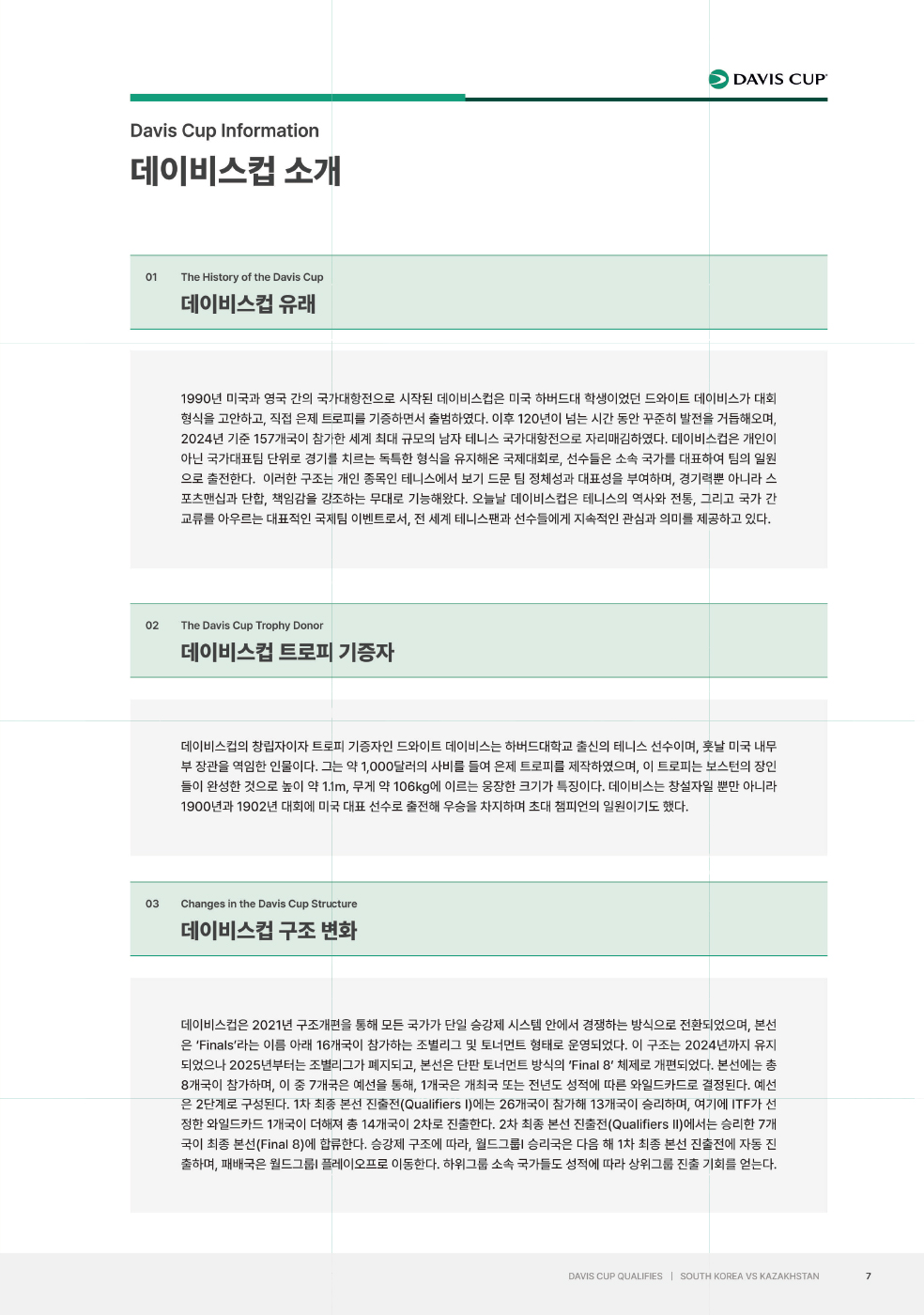 DAVIS CUP

Davis Cup Information

데이비스컵 소개

01 The History of the Davis Cup

데이비스컵 유래

1990년 미국과 영국 간의 국가대항전으로 시작된 데이비스컵은 미국 하버드대 학생이었던 드와이트 데이비스가 대회 형식을 고안하고, 직접 은제 트로피를 기증하면서 출범하였다. 이후 120년이 넘는 시간 동안 꾸준히 발전을 거듭해오며, 2024년 기준 157개국이 참가한 세계 최대 규모의 남자 테니스 국가대항전으로 자리매김하였다. 데이비스컵은 개인이 아닌 국가대표팀 단위로 경기를 치르는 독특한 형식을 유지해온 국제대회로, 선수들은 소속 국가를 대표하여 팀의 일원으로 출전한다. 이러한 구조는 개인 종목인 테니스에서 보기 드문 팀 정체성과 대표성을 부여하며, 경기력뿐 아니라 스포츠맨십과 단합, 책임감을 강조하는 무대로 기능해왔다. 오늘날 데이비스컵은 테니스의 역사와 전통, 그리고 국가 간 교류를 아우르는 대표적인 국제팀 이벤트로서, 전 세계 테니스팬과 선수들에게 지속적인 관심과 의미를 제공하고 있다.

02 The Davis Cup Trophy Donor

데이비스컵 트로피 기증자

데이비스컵의 창립자이자 트로피 기증자인 드와이트 데이비스는 하버드대학교 출신의 테니스 선수이며, 훗날 미국 내무부 장관을 역임한 인물이다. 그는 약 1,000달러의 사비를 들여 은제 트로피를 제작하였으며, 이 트로피는 보스턴의 장인들이 완성한 것으로 높이 약 1.1m, 무게 약 106kg에 이르는 웅장한 크기가 특징이다. 데이비스는 창설자일 뿐만 아니라 1900년과 1902년 대회에 미국 대표 선수로 출전해 우승을 차지하며 초대 챔피언의 일원이기도 했다.

03 Changes in the Davis Cup Structure

데이비스컵 구조 변화

데이비스컵은 2021년 구조개편을 통해 모든 국가가 단일 승강제 시스템 안에서 경쟁하는 방식으로 전환되었으며, 본선은 'Finals'라는 이름 아래 16개국이 참가하는 조별리그 및 토너먼트 형태로 운영되었다. 이 구조는 2024년까지 유지되었으나 2025년부터는 조별리그가 폐지되고, 본선은 단판 토너먼트 방식의 'Final 8' 체제로 개편되었다. 본선에는 총 8개국이 참가하며, 이 중 7개국은 예선을 통해, 1개국은 개최국 또는 전년도 성적에 따른 와일드카드로 결정된다. 예선은 2단계로 구성된다. 1차 최종 본선 진출전(Qualifiers I)에는 26개국이 참가해 13개국이 승리하며, 여기에 ITF가 선정한 와일드카드 1개국이 더해져 총 14개국이 2차로 진출한다. 2차 최종 본선 진출전(Qualifiers II)에서는 승리한 7개국이 최종 본선(Final 8)에 합류한다. 승강제 구조에 따라, 월드그룹I 승리국은 다음 해 1차 최종 본선 진출전에 자동 진출하며, 패배국은 월드그룹I 플레이오프로 이동한다. 하위그룹 소속 국가들도 성적에 따라 상위그룹 진출 기회를 얻는다.

DAVIS CUP QUALIFIES | SOUTH KOREA VS KAZAKHSTAN 7